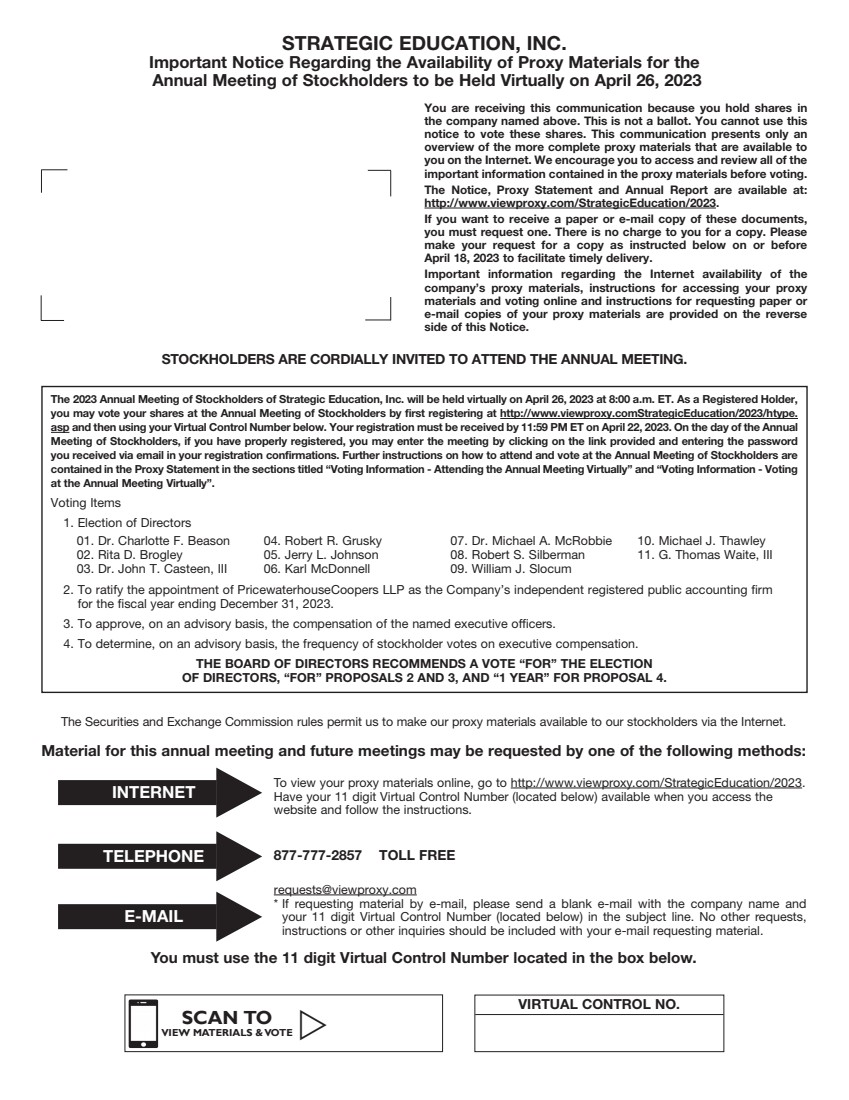 STRATEGIC EDUCATION, INC.
Important Notice Regarding the Availability of Proxy Materials for the Annual Meeting of Stockholders to be Held Virtually on April 26, 2023

You are receiving this communication because you hold shares in the company named above. This is not a ballot. You cannot use this notice to vote these shares. This communication presents only an overview of the more complete proxy materials that are available to you on the Internet. We encourage you to access and review all of the important information contained in the proxy materials before voting.

The Notice, Proxy Statement and Annual Report are available at: http://www.viewproxy.com/StrategicEducation/2023.

If you want to receive a paper or e-mail copy of these documents, you must request one. There is no charge to you for a copy. Please make your request for a copy as instructed below on or before April 18, 2023 to facilitate timely delivery.

Important information regarding the Internet availability of the company's proxy materials, instructions for accessing your proxy materials and voting online and instructions for requesting paper or e-mail copies of your proxy materials are provided on the reverse side of this Notice.

STOCKHOLDERS ARE CORDIALLY INVITED TO ATTEND THE ANNUAL MEETING.

The 2023 Annual Meeting of Stockholders of Strategic Education, Inc. will be held virtually on April 26, 2023 at 8:00 a.m. ET. As a Registered Holder, you may vote your shares at the Annual Meeting of Stockholders by first registering at http://www.viewproxy.comStrategicEducation/2023/htype.asp and then using your Virtual Control Number below. Your registration must be received by 11:59 PM ET on April 22, 2023. On the day of the Annual Meeting of Stockholders, if you have properly registered, you may enter the meeting by clicking on the link provided and entering the password you received via email in your registration confirmations. Further instructions on how to attend and vote at the Annual Meeting of Stockholders are contained in the Proxy Statement in the sections titled "Voting Information - Attending the Annual Meeting Virtually" and "Voting Information - Voting at the Annual Meeting Virtually".

Voting Items

1. Election of Directors
01. Dr. Charlotte F. Beason
02. Rita D. Brogley
03. Dr. John T. Casteen, III
04. Robert R. Grusky
05. Jerry L. Johnson
06. Karl McDonnell
07. Dr. Michael A. McRobbie
08. Robert S. Silberman
09. William J. Slocum
10. Michael J. Thawley
11. G. Thomas Waite, III

2. To ratify the appointment of PricewaterhouseCoopers LLP as the Company's independent registered public accounting firm for the fiscal year ending December 31, 2023.

3. To approve, on an advisory basis, the compensation of the named executive officers.

4. To determine, on an advisory basis, the frequency of stockholder votes on executive compensation.

THE BOARD OF DIRECTORS RECOMMENDS A VOTE "FOR" THE ELECTION OF DIRECTORS, "FOR" PROPOSALS 2 AND 3, AND "1 YEAR" FOR PROPOSAL 4.

The Securities and Exchange Commission rules permit us to make our proxy materials available to our stockholders via the Internet.

Material for this annual meeting and future meetings may be requested by one of the following methods:

INTERNET
To view your proxy materials online, go to http://www.viewproxy.com/StrategicEducation/2023. Have your 11 digit Virtual Control Number (located below) available when you access the website and follow the instructions.

TELEPHONE
877-777-2857 TOLL FREE

E-MAIL
requests@viewproxy.com
* If requesting material by e-mail, please send a blank e-mail with the company name and your 11 digit Virtual Control Number (located below) in the subject line. No other requests, instructions or other inquiries should be included with your e-mail requesting material.

You must use the 11 digit Virtual Control Number located in the box below.

SCAN TO
VIEW MATERIALS & VOTE

VIRTUAL CONTROL NO.